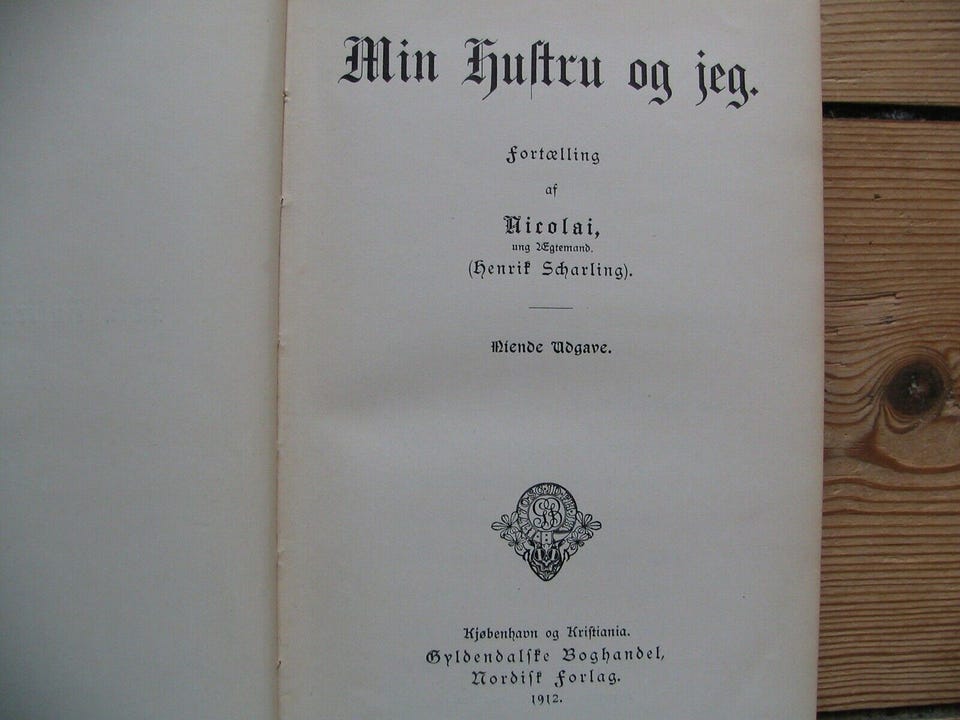 Min Hustru og jeg.

Fortælling

af

Nicolai,
ung Ægtemand.
(Henrik Scharling).

Niende Udgave.

Kjøbenhavn og Kristiania.
Gyldendalske Boghandel,
Nordisk Forlag.
1912.